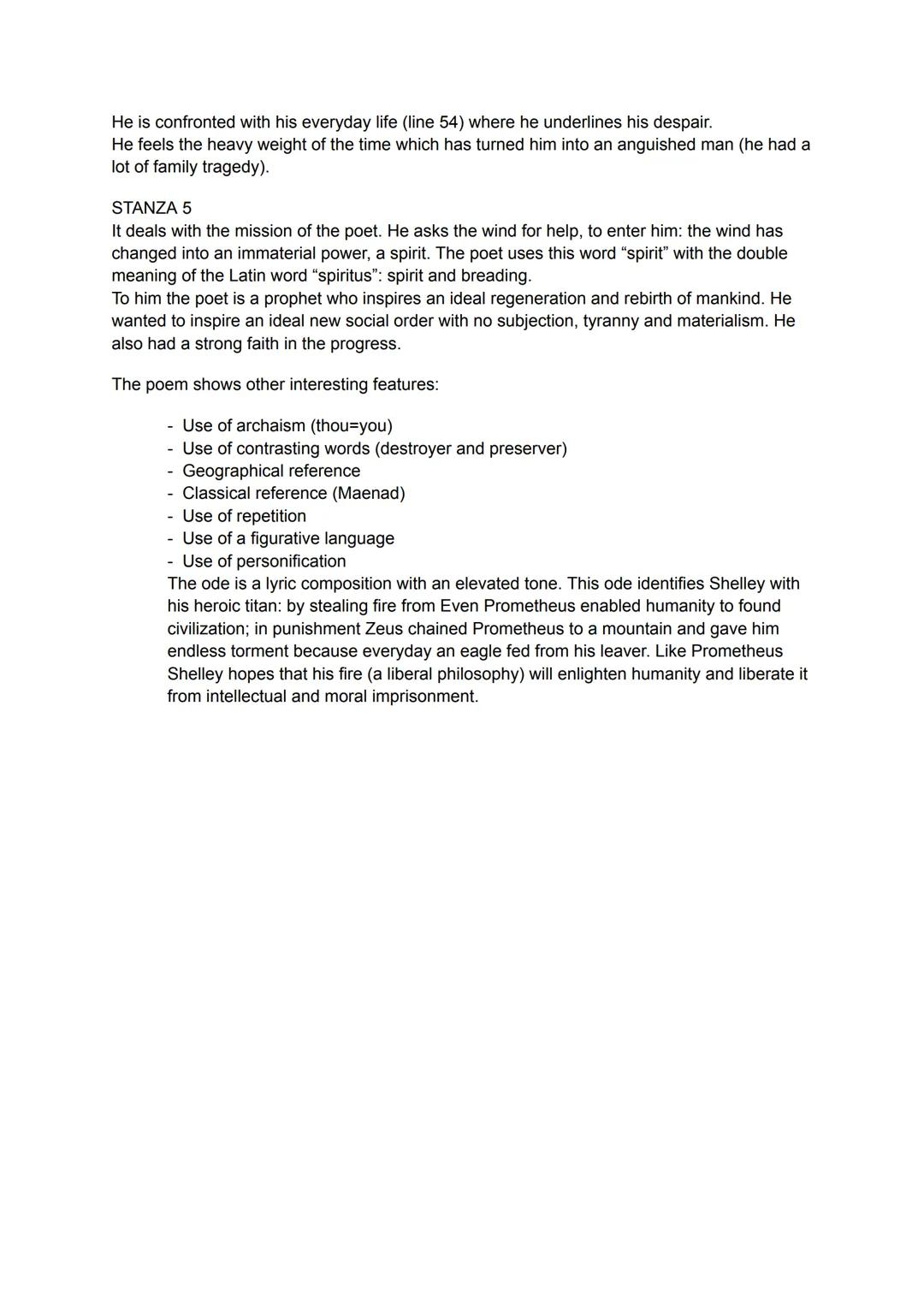 He is confronted with his everyday life (line 54) where he underlines his despair.
He feels the heavy weight of the time which has turned him into an anguished man (he had a lot of family tragedy).

STANZA 5
It deals with the mission of the poet. He asks the wind for help, to enter him: the wind has changed into an immaterial power, a spirit. The poet uses this word “spirit” with the double meaning of the Latin word “spiritus”: spirit and breading.
To him the poet is a prophet who inspires an ideal regeneration and rebirth of mankind. He wanted to inspire an ideal new social order with no subjection, tyranny and materialism. He also had a strong faith in the progress.

The poem shows other interesting features:

- Use of archaism (thou=you)
- Use of contrasting words (destroyer and preserver)
- Geographical reference
- Classical reference (Maenad)
- Use of repetition
- Use of a figurative language
- Use of personification

The ode is a lyric composition with an elevated tone. This ode identifies Shelley with his heroic titan: by stealing fire from Even Prometheus enabled humanity to found civilization; in punishment Zeus chained Prometheus to a mountain and gave him endless torment because everyday an eagle fed from his leaver. Like Prometheus Shelley hopes that his fire (a liberal philosophy) will enlighten humanity and liberate it from intellectual and moral imprisonment.